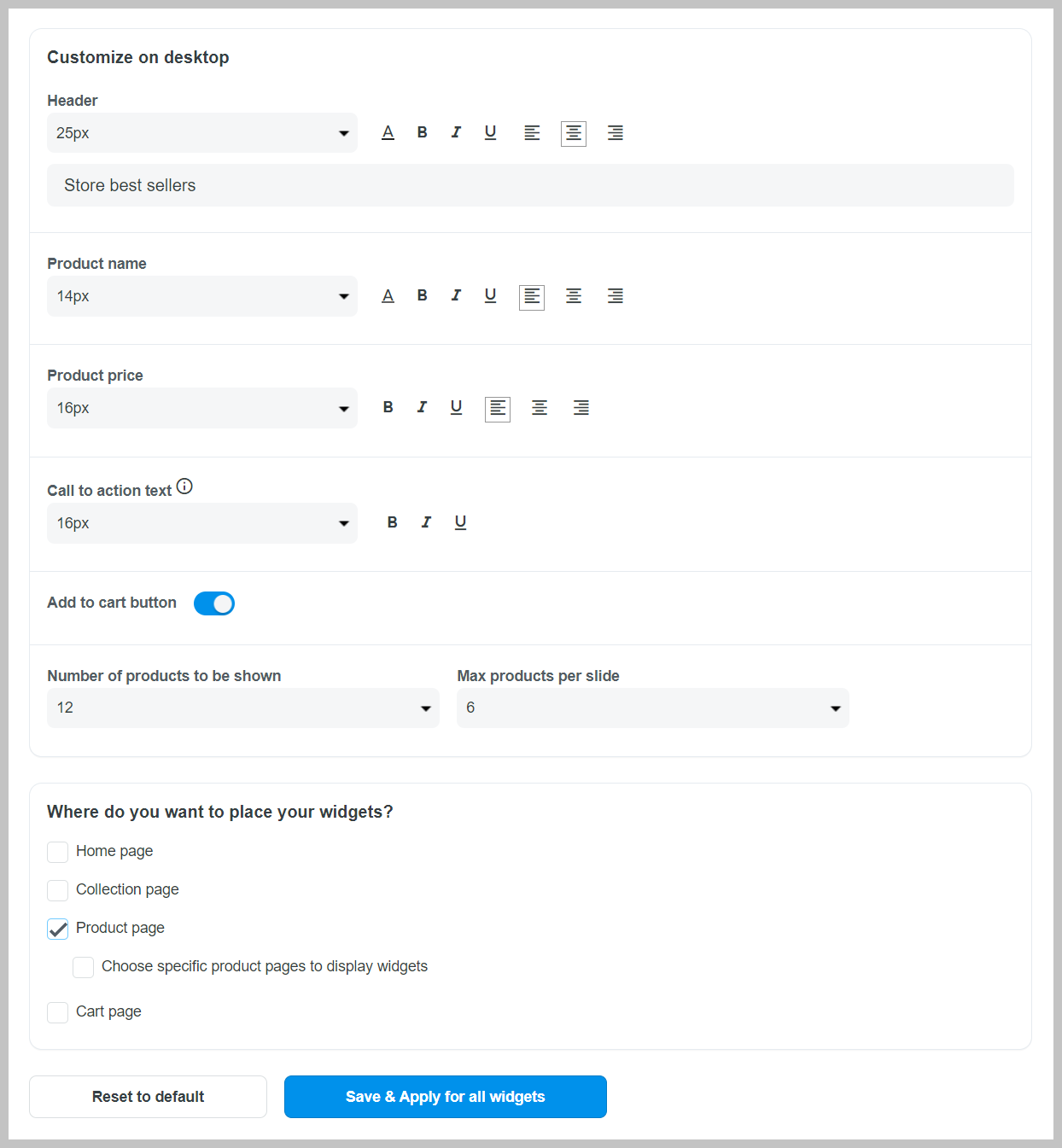 Customize on desktop

Header

25px

A B I U

Store best sellers

Product name

14px

A B I U

Product price

16px

B I U

Call to action text

16px

B I U

Add to cart button

Number of products to be shown

12

Max products per slide

6

Where do you want to place your widgets?

Home page

Collection page

Product page

Choose specific product pages to display widgets

Cart page

Reset to default

Save & Apply for all widgets